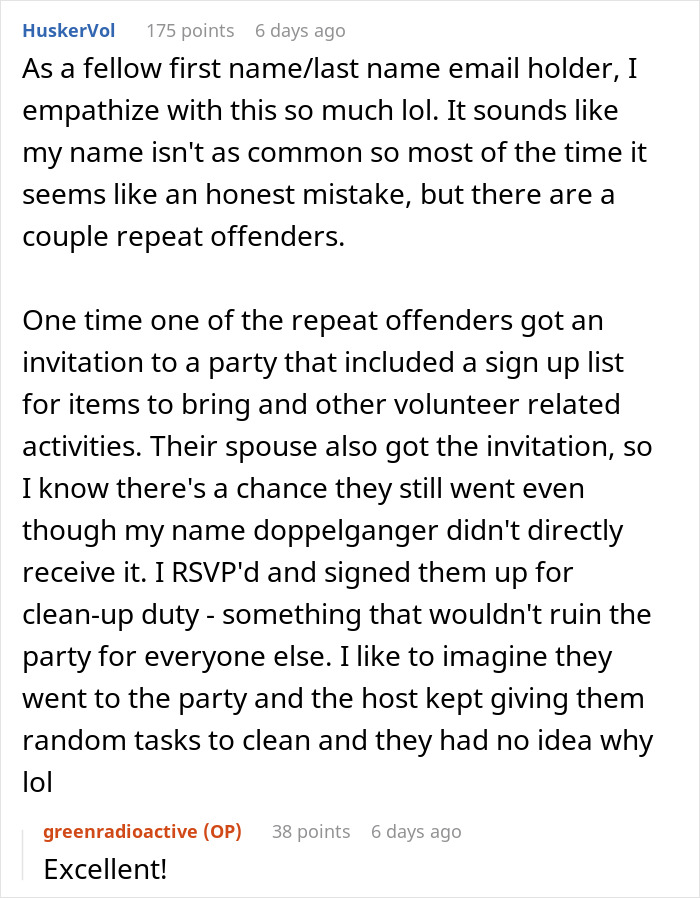 HuskerVol 175 points 6 days ago

As a fellow first name/last name email holder, I empathize with this so much lol. It sounds like my name isn't as common so most of the time it seems like an honest mistake, but there are a couple repeat offenders.

One time one of the repeat offenders got an invitation to a party that included a sign up list for items to bring and other volunteer related activities. Their spouse also got the invitation, so I know there's a chance they still went even though my name doppelganger didn't directly receive it. I RSVP'd and signed them up for clean-up duty - something that wouldn't ruin the party for everyone else. I like to imagine they went to the party and the host kept giving them random tasks to clean and they had no idea why lol

greenradioactive (OP) 38 points 6 days ago

Excellent!